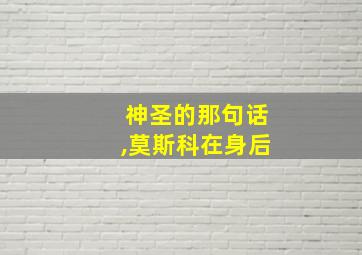 神圣的那句话
,莫斯科在身后